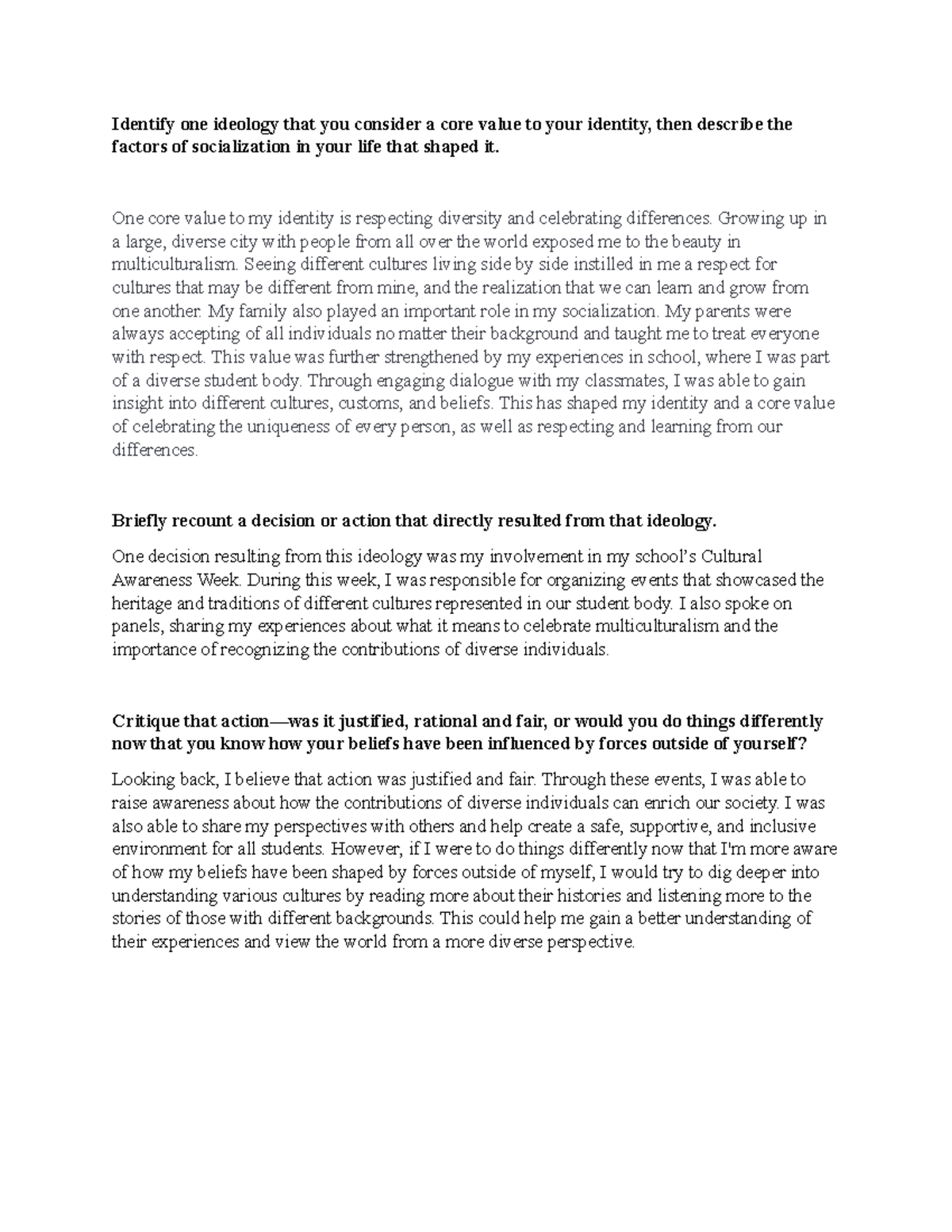 Identify one ideology that you consider a core value to your identity, then describe the factors of socialization in your life that shaped it.

One core value to my identity is respecting diversity and celebrating differences. Growing up in a large, diverse city with people from all over the world exposed me to the beauty in multiculturalism. Seeing different cultures living side by side instilled in me a respect for cultures that may be different from mine, and the realization that we can learn and grow from one another. My family also played an important role in my socialization. My parents were always accepting of all individuals no matter their background and taught me to treat everyone with respect. This value was further strengthened by my experiences in school, where I was part of a diverse student body. Through engaging dialogue with my classmates, I was able to gain insight into different cultures, customs, and beliefs. This has shaped my identity and a core value of celebrating the uniqueness of every person, as well as respecting and learning from our differences.

Briefly recount a decision or action that directly resulted from that ideology.

One decision resulting from this ideology was my involvement in my school's Cultural Awareness Week. During this week, I was responsible for organizing events that showcased the heritage and traditions of different cultures represented in our student body. I also spoke on panels, sharing my experiences about what it means to celebrate multiculturalism and the importance of recognizing the contributions of diverse individuals.

Critique that action—was it justified, rational and fair, or would you do things differently now that you know how your beliefs have been influenced by forces outside of yourself?

Looking back, I believe that action was justified and fair. Through these events, I was able to raise awareness about how the contributions of diverse individuals can enrich our society. I was also able to share my perspectives with others and help create a safe, supportive, and inclusive environment for all students. However, if I were to do things differently now that I'm more aware of how my beliefs have been shaped by forces outside of myself, I would try to dig deeper into understanding various cultures by reading more about their histories and listening more to the stories of those with different backgrounds. This could help me gain a better understanding of their experiences and view the world from a more diverse perspective.